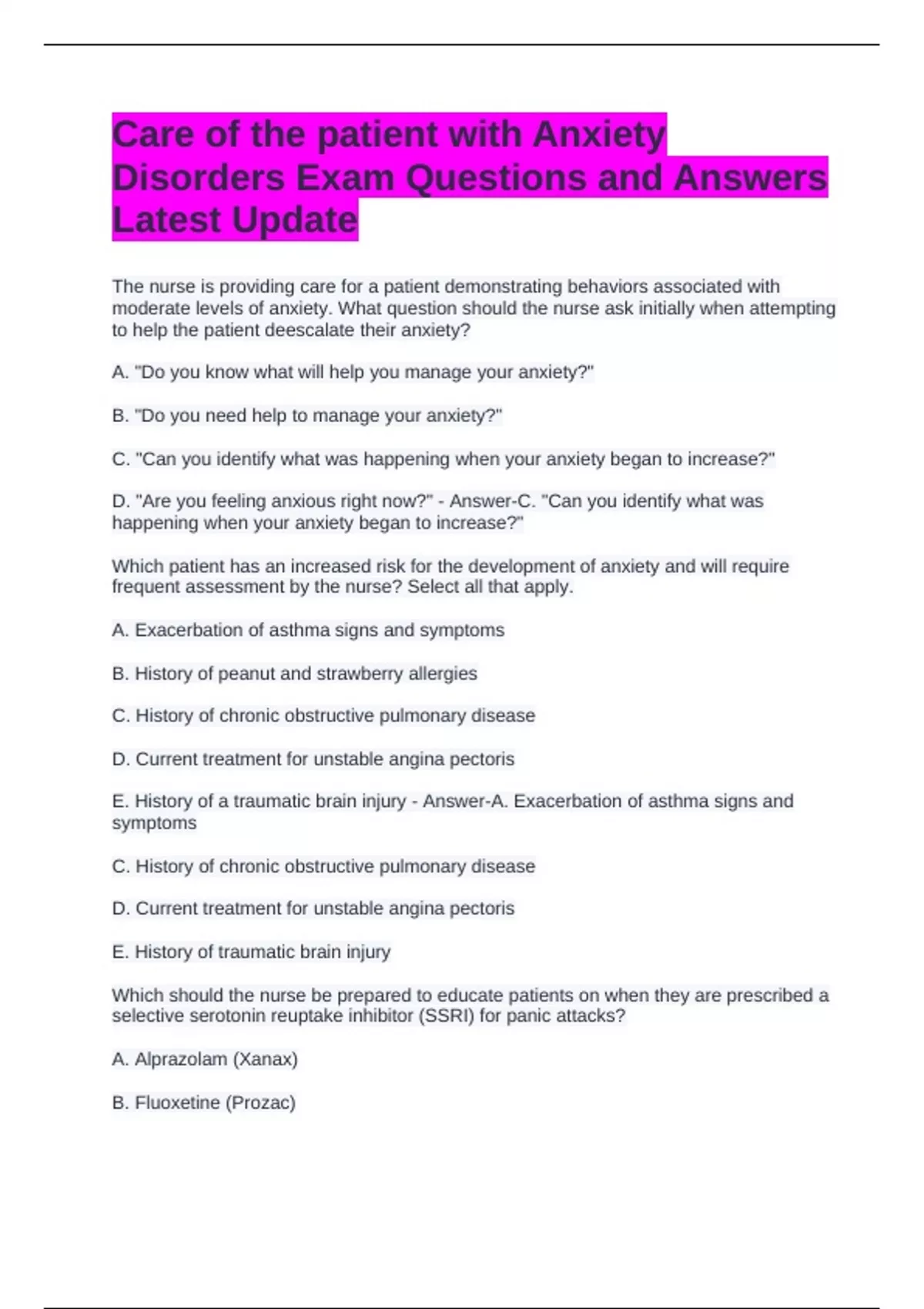 Care of the patient with Anxiety Disorders Exam Questions and Answers Latest Update

The nurse is providing care for a patient demonstrating behaviors associated with moderate levels of anxiety. What question should the nurse ask initially when attempting to help the patient deescalate their anxiety?

A. "Do you know what will help you manage your anxiety?"

B. "Do you need help to manage your anxiety?"

C. "Can you identify what was happening when your anxiety began to increase?"

D. "Are you feeling anxious right now?" - Answer-C. "Can you identify what was happening when your anxiety began to increase?"

Which patient has an increased risk for the development of anxiety and will require frequent assessment by the nurse? Select all that apply.

A. Exacerbation of asthma signs and symptoms

B. History of peanut and strawberry allergies

C. History of chronic obstructive pulmonary disease

D. Current treatment for unstable angina pectoris

E. History of a traumatic brain injury - Answer-A. Exacerbation of asthma signs and symptoms

C. History of chronic obstructive pulmonary disease

D. Current treatment for unstable angina pectoris

E. History of traumatic brain injury

Which should the nurse be prepared to educate patients on when they are prescribed a selective serotonin reuptake inhibitor (SSRI) for panic attacks?

A. Alprazolam (Xanax)

B. Fluoxetine (Prozac)